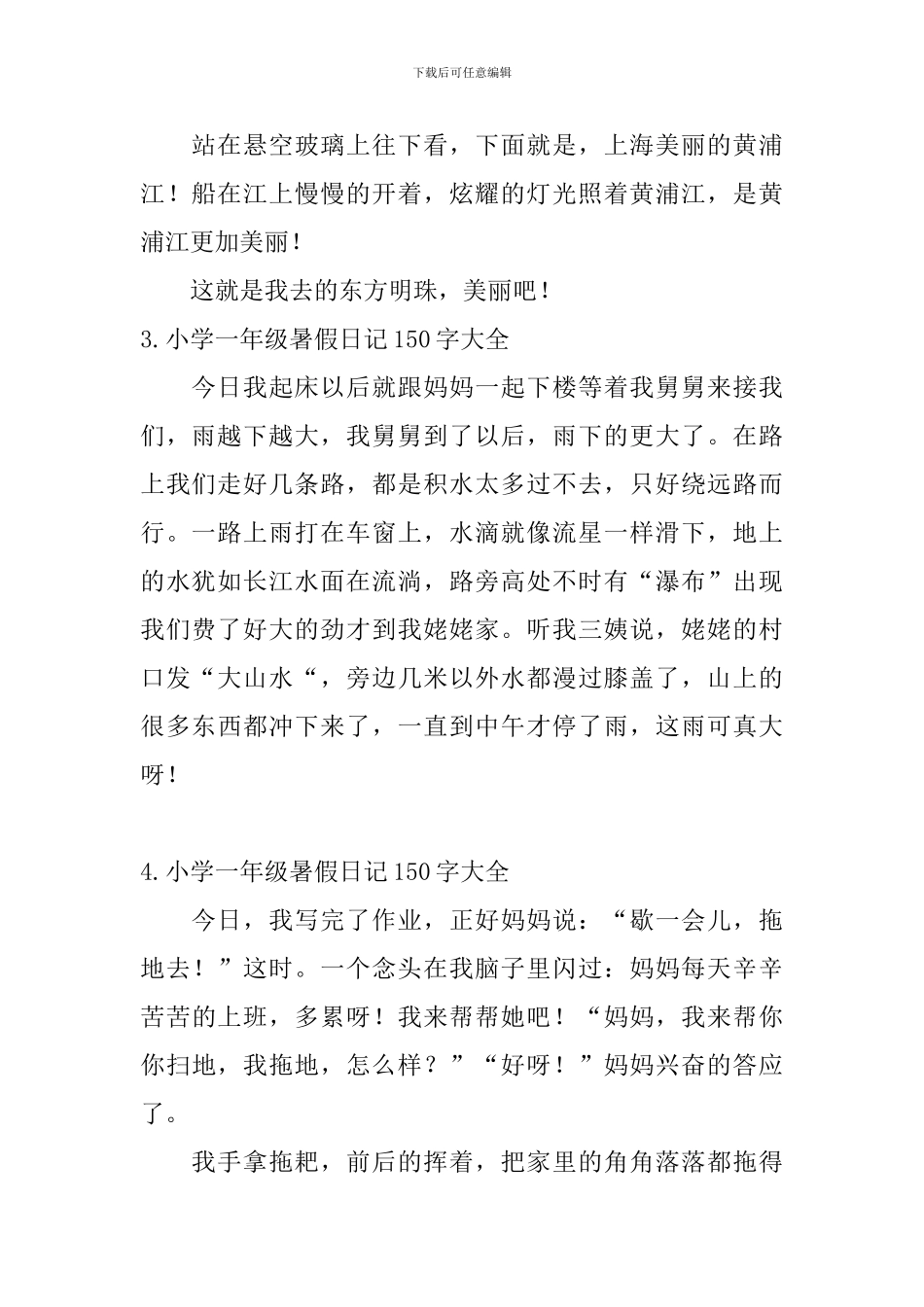 下载后可任意编辑

站在悬空玻璃上往下看，下面就是，上海美丽的黄浦江！船在江上慢慢的开着，炫耀的灯光照着黄浦江，是黄浦江更加美丽！

这就是我去的东方明珠，美丽吧！

3.小学一年级暑假日记150字大全

今日我起床以后就跟妈妈一起下楼等着我舅舅来接我们，雨越下越大，我舅舅到了以后，雨下的更大了。在路上我们走好几条路，都是积水太多过不去，只好绕远路而行。一路上雨打在车窗上，水滴就像流星一样滑下，地上的水犹如长江水面在流淌，路旁高处不时有“瀑布”出现我们费了好大的劲才到我姥姥家。听我三姨说，姥姥的村口发“大山水“，旁边几米以外水都漫过膝盖了，山上的很多东西都冲下来了，一直到中午才停了雨，这雨可真大呀！

4.小学一年级暑假日记150字大全

今日，我写完了作业，正好妈妈说：“歇一会儿，拖地去！”这时。一个念头在我脑子里闪过：妈妈每天辛辛苦苦的上班，多累呀！我来帮帮她吧！“妈妈，我来帮你你扫地，我拖地，怎么样？”“好呀！”妈妈兴奋的答应了。

我手拿拖耙，前后的挥着，把家里的角角落落都拖得